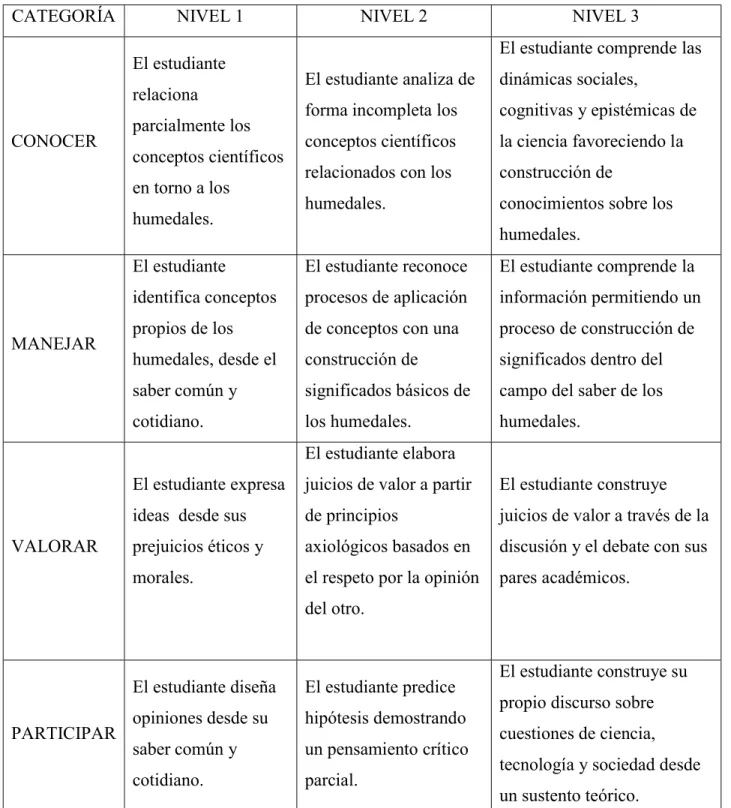 | CATEGORÍA | NIVEL 1 | NIVEL 2 | NIVEL 3 |
|---|---|---|---|
| CONOCER | El estudiante relaciona parcialmente los conceptos científicos en torno a los humedales. | El estudiante analiza de forma incompleta los conceptos científicos relacionados con los humedales. | El estudiante comprende las dinámicas sociales, cognitivas y epistémicas de la ciencia favoreciendo la construcción de conocimientos sobre los humedales. |
| MANEJAR | El estudiante identifica conceptos propios de los humedales, desde el saber común y cotidiano. | El estudiante reconoce procesos de aplicación de conceptos con una construcción de significados básicos de los humedales. | El estudiante comprende la información permitiendo un proceso de construcción de significados dentro del campo del saber de los humedales. |
| VALORAR | El estudiante expresa ideas  desde sus prejuicios éticos y morales. | El estudiante elabora juicios de valor a partir de principios axiológicos basados en el respeto por la opinión del otro. | El estudiante construye juicios de valor a través de la discusión y el debate con sus pares académicos. |
| PARTICIPAR | El estudiante diseña opiniones desde su saber común y cotidiano. | El estudiante predice hipótesis demostrando un pensamiento crítico parcial. | El estudiante construye su propio discurso sobre cuestiones de ciencia, tecnología y sociedad desde un sustento teórico. |